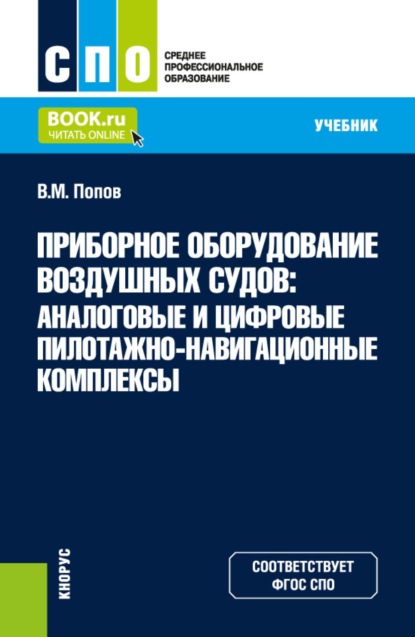 СПО

СРЕДНЕЕ ПРОФЕССИОНАЛЬНОЕ ОБРАЗОВАНИЕ

BOOK.ru
ЧИТАТЬ ONLINE

УЧЕБНИК

В.М. Попов

ПРИБОРНОЕ ОБОРУДОВАНИЕ ВОЗДУШНЫХ СУДОВ: АНАЛОГОВЫЕ И ЦИФРОВЫЕ ПИЛОТАЖНО-НАВИГАЦИОННЫЕ КОМПЛЕКСЫ

КНОРУС

СООТВЕТСТВУЕТ ФГОС СПО